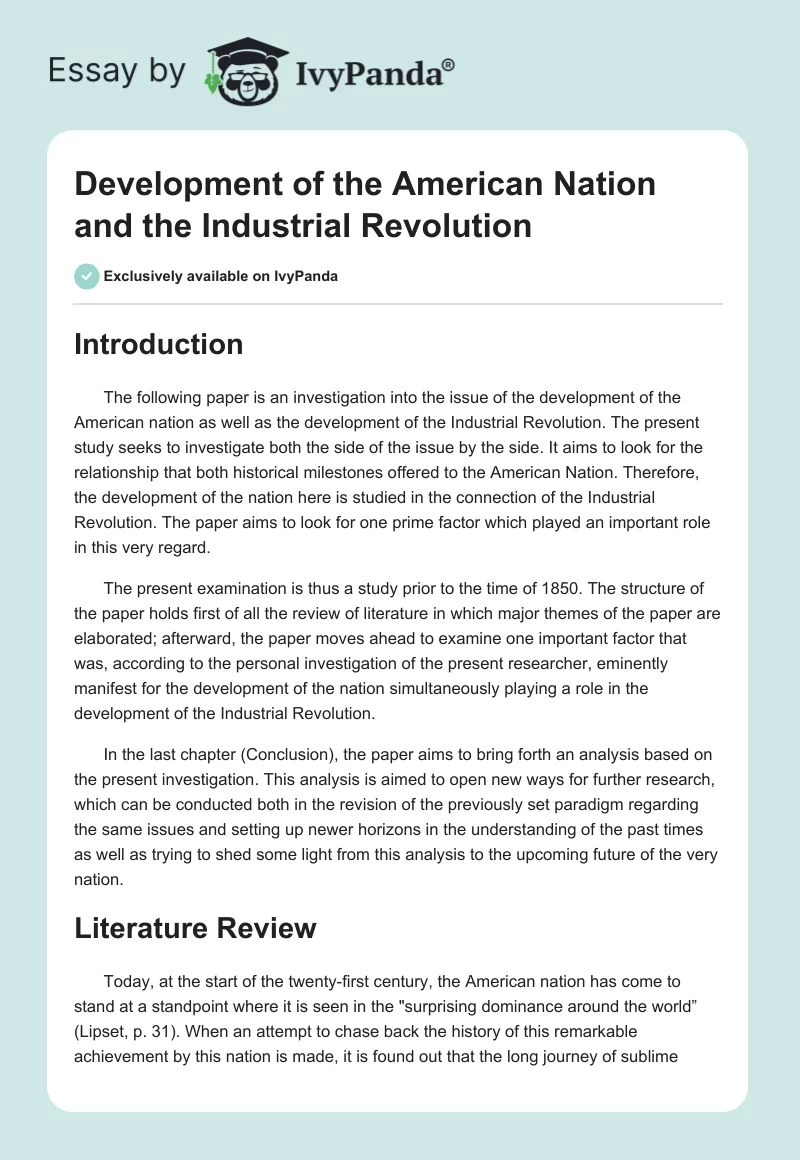 Essay by IvyPanda®

Development of the American Nation and the Industrial Revolution

Exclusively available on IvyPanda

Introduction

The following paper is an investigation into the issue of the development of the American nation as well as the development of the Industrial Revolution. The present study seeks to investigate both the side of the issue by the side. It aims to look for the relationship that both historical milestones offered to the American Nation. Therefore, the development of the nation here is studied in the connection of the Industrial Revolution. The paper aims to look for one prime factor which played an important role in this very regard.

The present examination is thus a study prior to the time of 1850. The structure of the paper holds first of all the review of literature in which major themes of the paper are elaborated; afterward, the paper moves ahead to examine one important factor that was, according to the personal investigation of the present researcher, eminently manifest for the development of the nation simultaneously playing a role in the development of the Industrial Revolution.

In the last chapter (Conclusion), the paper aims to bring forth an analysis based on the present investigation. This analysis is aimed to open new ways for further research, which can be conducted both in the revision of the previously set paradigm regarding the same issues and setting up newer horizons in the understanding of the past times as well as trying to shed some light from this analysis to the upcoming future of the very nation.

Literature Review

Today, at the start of the twenty-first century, the American nation has come to stand at a standpoint where it is seen in the "surprising dominance around the world” (Lipset, p. 31). When an attempt to chase back the history of this remarkable achievement by this nation is made, it is found out that the long journey of sublime